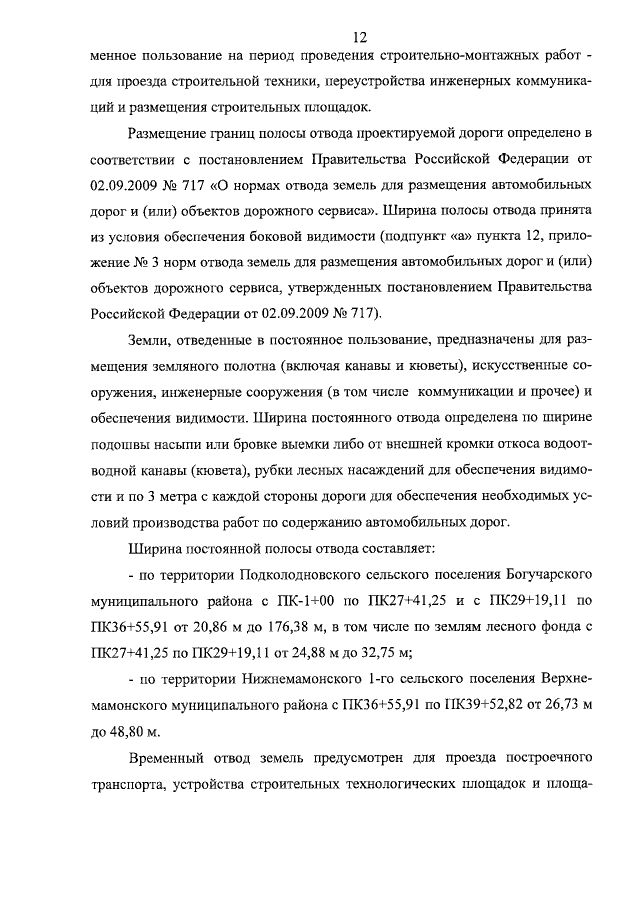 12

менное пользование на период проведения строительно-монтажных работ - для проезда строительной техники, переустройства инженерных коммуникаций и размещения строительных площадок.

Размещение границ полосы отвода проектируемой дороги определено в соответствии с постановлением Правительства Российской Федерации от 02.09.2009 № 717 «О нормах отвода земель для размещения автомобильных дорог и (или) объектов дорожного сервиса». Ширина полосы отвода принята из условия обеспечения боковой видимости (подпункт «а» пункта 12, приложение № 3 норм отвода земель для размещения автомобильных дорог и (или) объектов дорожного сервиса, утвержденных постановлением Правительства Российской Федерации от 02.09.2009 № 717).

Земли, отведенные в постоянное пользование, предназначены для размещения земляного полотна (включая канавы и кюветы), искусственные сооружения, инженерные сооружения (в том числе коммуникации и прочее) и обеспечения видимости. Ширина постоянного отвода определена по ширине подошвы насыпи или бровке выемки либо от внешней кромки откоса водоотводной канавы (кювета), рубки лесных насаждений для обеспечения видимости и по 3 метра с каждой стороны дороги для обеспечения необходимых условий производства работ по содержанию автомобильных дорог.

Ширина постоянной полосы отвода составляет:

- по территории Подколодновского сельского поселения Богучарского муниципального района с ПК-1+00 по ПК27+41,25 и с ПК29+19,11 по ПК36+55,91 от 20,86 м до 176,38 м, в том числе по землям лесного фонда с ПК27+41,25 по ПК29+19,11 от 24,88 м до 32,75 м;

- по территории Нижнемамонского 1-го сельского поселения Верхнемамонского муниципального района с ПК36+55,91 по ПК39+52,82 от 26,73 м до 48,80 м.

Временный отвод земель предусмотрен для проезда построечного транспорта, устройства строительных технологических площадок и площа-